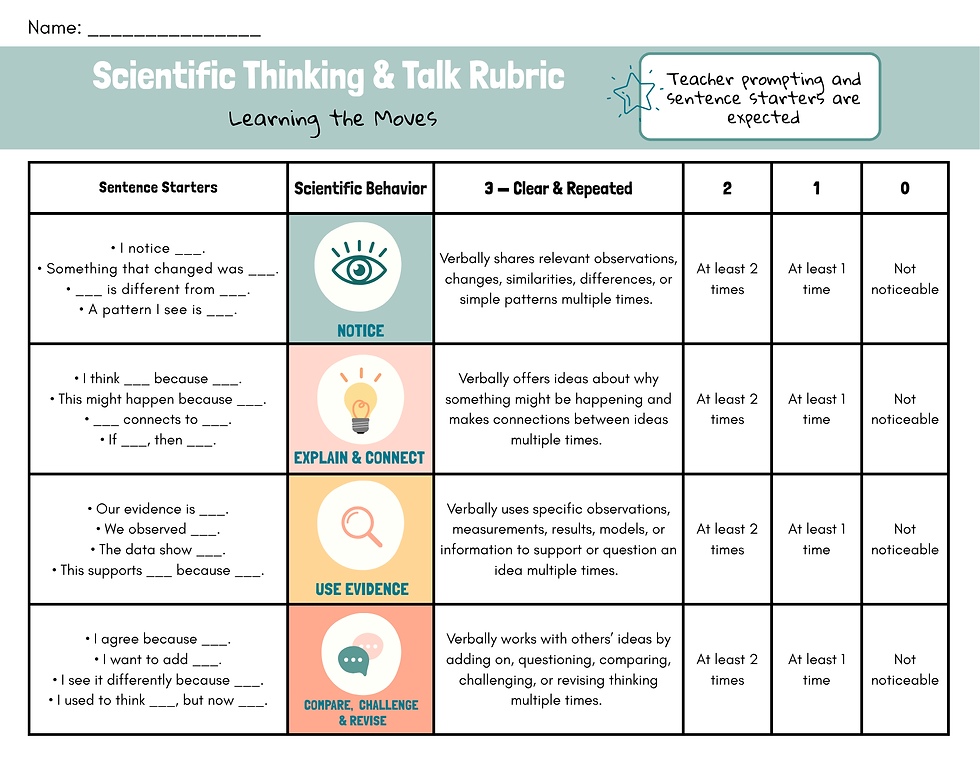 Name: _______________

Scientific Thinking & Talk Rubric

Learning the Moves

Teacher prompting and sentence starters are expected

| Sentence Starters | Scientific Behavior | 3 — Clear & Repeated | 2 | 1 | 0 |
|---|---|---|---|---|---|
| • I notice ___. • Something that changed was ___. • ___ is different from ___. • A pattern I see is ___. | NOTICE | Verbally shares relevant observations, changes, similarities, differences, or simple patterns multiple times. | At least 2 times | At least 1 time | Not noticeable |
| • I think ___ because ___. • This might happen because ___. • ___ connects to ___. • If ___, then ___. | EXPLAIN & CONNECT | Verbally offers ideas about why something might be happening and makes connections between ideas multiple times. | At least 2 times | At least 1 time | Not noticeable |
| • Our evidence is ___. • We observed ___. • The data show ___. • This supports ___ because ___. | USE EVIDENCE | Verbally uses specific observations, measurements, results, models, or information to support or question an idea multiple times. | At least 2 times | At least 1 time | Not noticeable |
| • I agree because ___. • I want to add ___. • I see it differently because ___. • I used to think ___, but now ___. | COMPARE, CHALLENGE & REVISE | Verbally works with others' ideas by adding on, questioning, comparing, challenging, or revising thinking multiple times. | At least 2 times | At least 1 time | Not noticeable |